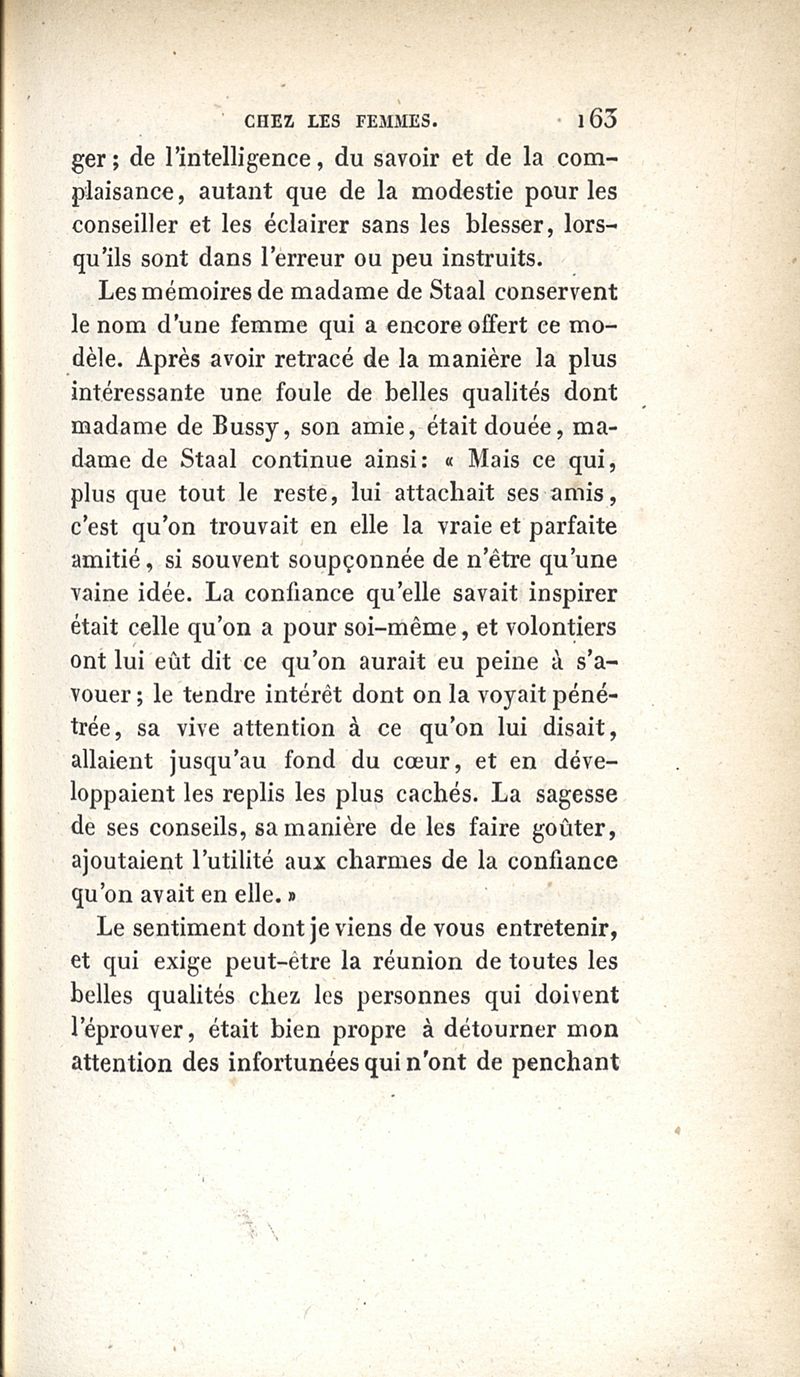 CHEZ LES FEMMES. 163

ger; de l'intelligence, du savoir et de la complaisance, autant que de la modestie pour les conseiller et les éclairer sans les blesser, lorsqu'ils sont dans l'erreur ou peu instruits.

Les mémoires de madame de Staal conservent le nom d'une femme qui a encore offert ce modèle. Après avoir retracé de la manière la plus intéressante une foule de belles qualités dont madame de Bussy, son amie, était douée, madame de Staal continue ainsi: « Mais ce qui, plus que tout le reste, lui attachait ses amis, c'est qu'on trouvait en elle la vraie et parfaite amitié, si souvent soupçonnée de n'être qu'une vaine idée. La confiance qu'elle savait inspirer était celle qu'on a pour soi-même, et volontiers ont lui eût dit ce qu'on aurait eu peine à s'avouer; le tendre intérêt dont on la voyait pénétrée, sa vive attention à ce qu'on lui disait, allaient jusqu'au fond du cœur, et en développaient les replis les plus cachés. La sagesse de ses conseils, sa manière de les faire goûter, ajoutaient l'utilité aux charmes de la confiance qu'on avait en elle. »

Le sentiment dont je viens de vous entretenir, et qui exige peut-être la réunion de toutes les belles qualités chez les personnes qui doivent l'éprouver, était bien propre à détourner mon attention des infortunées qui n'ont de penchant